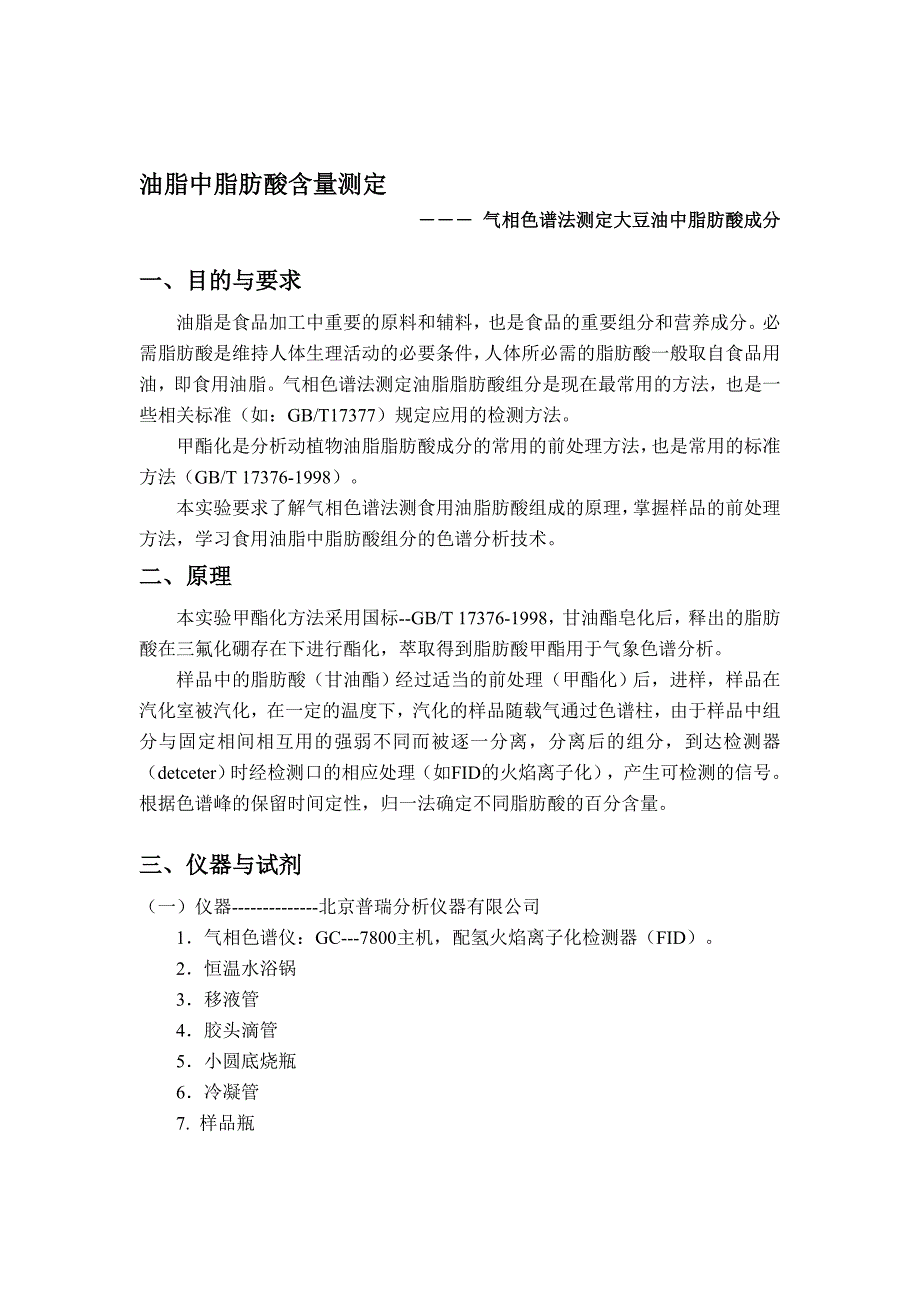 油脂中脂肪酸含量测定

——— 气相色谱法测定大豆油中脂肪酸成分

一、目的与要求

油脂是食品加工中重要的原料和辅料，也是食品的重要组分和营养成分。必需脂肪酸是维持人体生理活动的必要条件，人体所必需的脂肪酸一般取自食品用油，即食用油脂。气相色谱法测定油脂脂肪酸组分是现在最常用的方法，也是一些相关标准（如：GB/T17377）规定应用的检测方法。

甲酯化是分析动植物油脂脂肪酸成分的常用的前处理方法，也是常用的标准方法（GB/T 17376-1998）。

本实验要求了解气相色谱法测食用油脂肪酸组成的原理，掌握样品的前处理方法，学习食用油脂中脂肪酸组分的色谱分析技术。

二、原理

本实验甲酯化方法采用国标--GB/T 17376-1998，甘油酯皂化后，释出的脂肪酸在三氟化硼存在下进行酯化，萃取得到脂肪酸甲酯用于气象色谱分析。

样品中的脂肪酸（甘油酯）经过适当的前处理（甲酯化）后，进样，样品在汽化室被汽化，在一定的温度下，汽化的样品随载气通过色谱柱，由于样品中组分与固定相间相互用的强弱不同而被逐一分离，分离后的组分，到达检测器（detceter）时经检测口的相应处理（如FID的火焰离子化），产生可检测的信号。根据色谱峰的保留时间定性，归一法确定不同脂肪酸的百分含量。

三、仪器与试剂

（一）仪器--------------北京普瑞分析仪器有限公司

1．气相色谱仪：GC---7800主机，配氢火焰离子化检测器（FID）。

2．恒温水浴锅

3．移液管

4．胶头滴管

5．小圆底烧瓶

6．冷凝管

7. 样品瓶